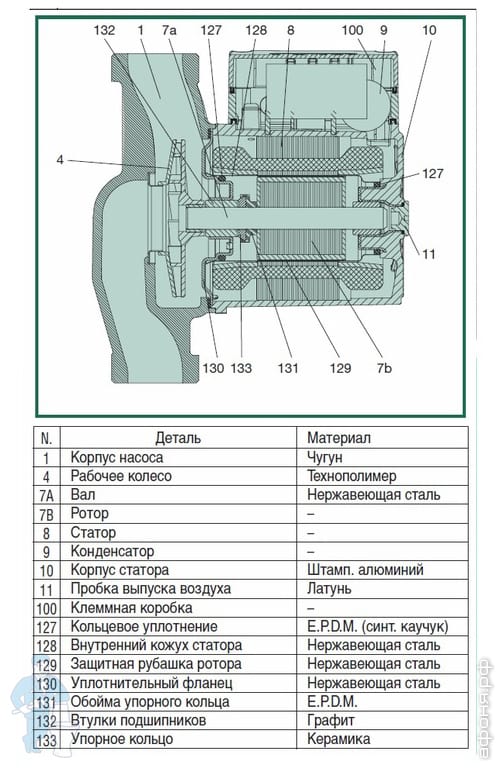 132 1 7a 127 128 8 100 9 10

4

127

11

130 133 131 129 7b

| N. | Деталь | Материал |
|---|---|---|
| 1 | Корпус насоса | Чугун |
| 4 | Рабочее колесо | Технополимер |
| 7A | Вал | Нержавеющая сталь |
| 7B | Ротор | – |
| 8 | Статор | – |
| 9 | Конденсатор | – |
| 10 | Корпус статора | Штамп. алюминий |
| 11 | Пробка выпуска воздуха | Латунь |
| 100 | Клеммная коробка | – |
| 127 | Кольцевое уплотнение | E.P.D.M. (синт. каучук) |
| 128 | Внутренний кожух статора | Нержавеющая сталь |
| 129 | Защитная рубашка ротора | Нержавеющая сталь |
| 130 | Уплотнительный фланец | Нержавеющая сталь |
| 131 | Обойма упорного кольца | E.P.D.M. |
| 132 | Втулки подшипников | Графит |
| 133 | Упорное кольцо | Керамика |

афоня.рф